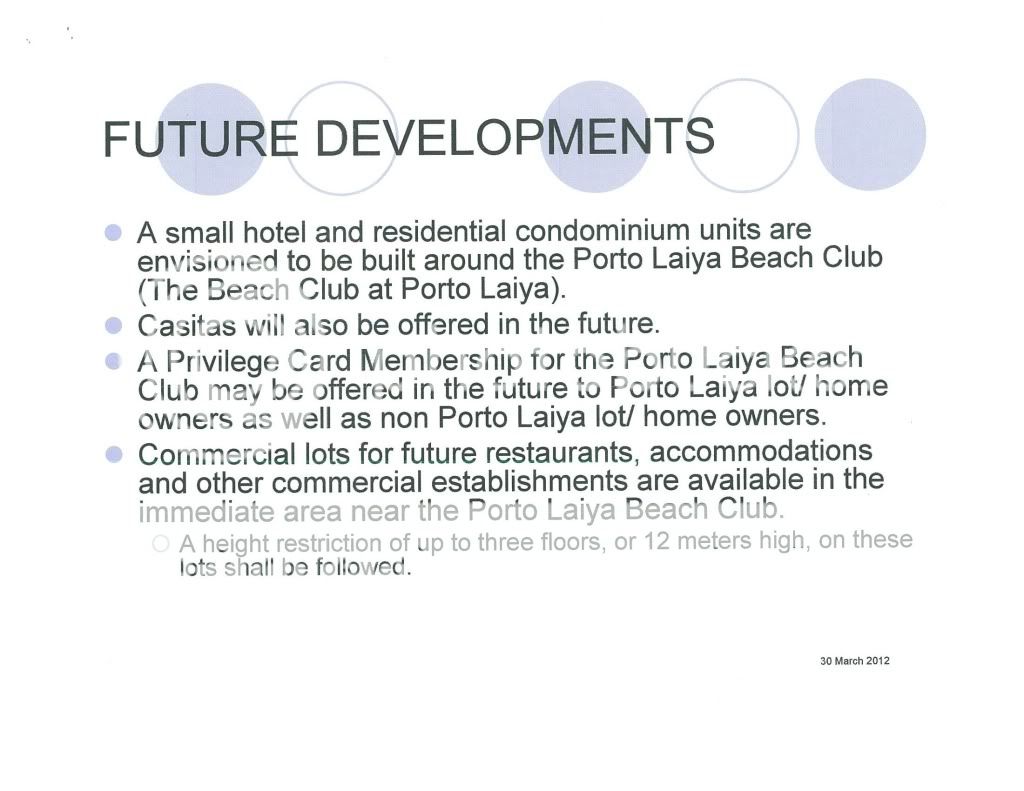 FUTURE DEVELOPMENTS

• A small hotel and residential condominium units are envisioned to be built around the Porto Laiya Beach Club (The Beach Club at Porto Laiya).
• Casitas will also be offered in the future.
• A Privilege Card Membership for the Porto Laiya Beach Club may be offered in the future to Porto Laiya lot/ home owners as well as non Porto Laiya lot/ home owners.
• Commercial lots for future restaurants, accommodations and other commercial establishments are available in the immediate area near the Porto Laiya Beach Club.
  ○ A height restriction of up to three floors, or 12 meters high, on these lots shall be followed.

30 March 2012